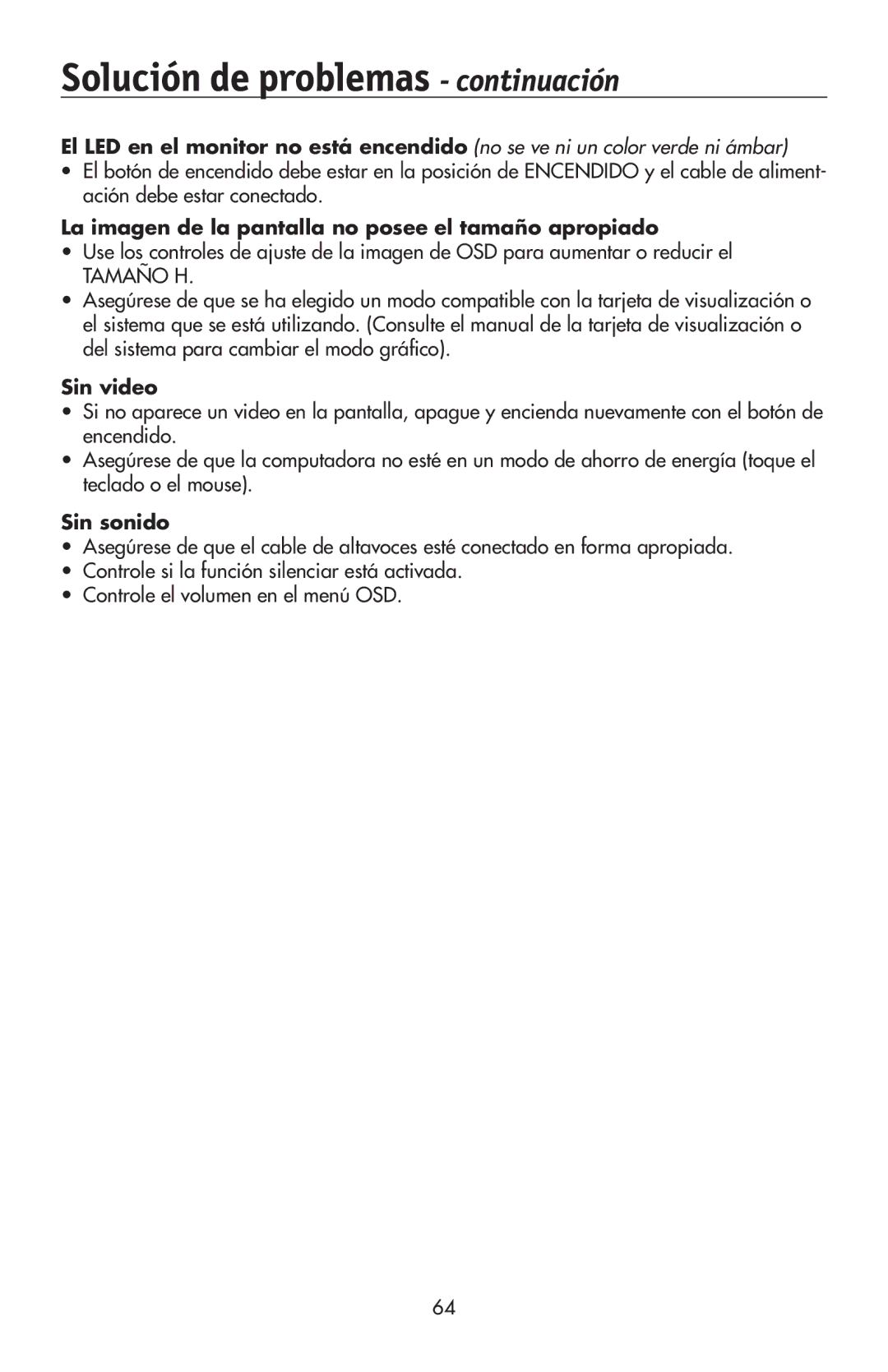 Solución de problemas - continuación

El LED en el monitor no está encendido (no se ve ni un color verde ni ámbar)
• El botón de encendido debe estar en la posición de ENCENDIDO y el cable de alimentación debe estar conectado.

La imagen de la pantalla no posee el tamaño apropiado
• Use los controles de ajuste de la imagen de OSD para aumentar o reducir el TAMAÑO H.
• Asegúrese de que se ha elegido un modo compatible con la tarjeta de visualización o el sistema que se está utilizando. (Consulte el manual de la tarjeta de visualización o del sistema para cambiar el modo gráfico).

Sin video
• Si no aparece un video en la pantalla, apague y encienda nuevamente con el botón de encendido.
• Asegúrese de que la computadora no esté en un modo de ahorro de energía (toque el teclado o el mouse).

Sin sonido
• Asegúrese de que el cable de altavoces esté conectado en forma apropiada.
• Controle si la función silenciar está activada.
• Controle el volumen en el menú OSD.

64